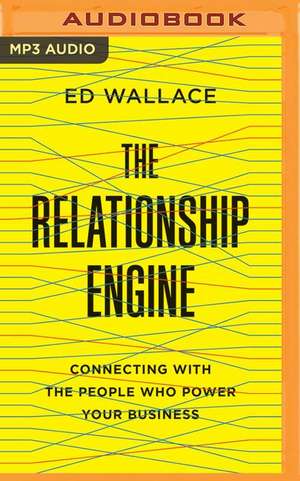 AUDIOBOOK

MP3 AUDIO

ED WALLACE

THE RELATIONSHIP ENGINE

CONNECTING WITH THE PEOPLE WHO POWER YOUR BUSINESS